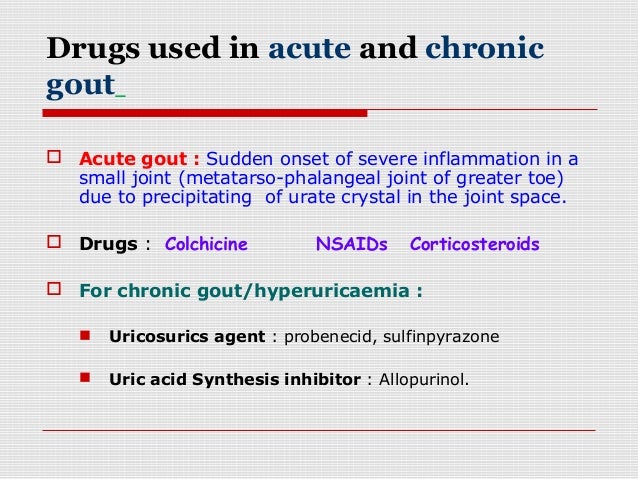 Drugs used in acute and chronic gout_

Acute gout : Sudden onset of severe inflammation in a small joint (metatarso-phalangeal joint of greater toe) due to precipitating of urate crystal in the joint space.

Drugs : Colchicine NSAIDs Corticosteroids

For chronic gout/hyperuricaemia :

Uricosurics agent : probenecid, sulfinpyrazone

Uric acid Synthesis inhibitor : Allopurinol.